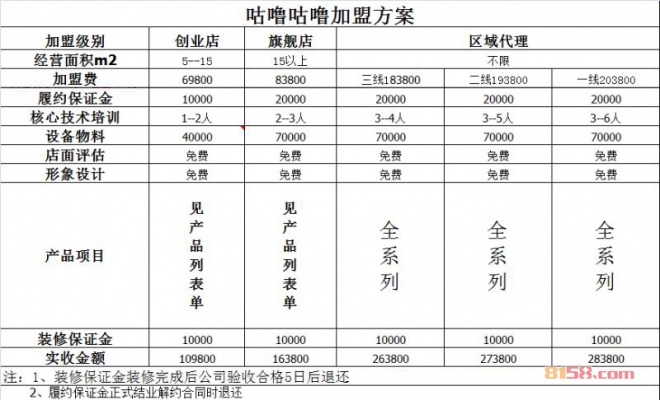 咕噜咕噜加盟方案

| 加盟级别 | 创业店 | 旗舰店 | 区域代理 | | |
|---|---|---|---|---|---|
| 经营面积m2 | 5--15 | 15以上 | 不限 | | |
| 加盟费 | 69800 | 83800 | 三线183800 | 二线193800 | 一线203800 |
| 履约保证金 | 10000 | 20000 | 20000 | 20000 | 20000 |
| 核心技术培训 | 1--2人 | 2--3人 | 3--4人 | 3--5人 | 3--6人 |
| 设备物料 | 40000 | 70000 | 70000 | 70000 | 70000 |
| 店面评估 | 免费 | 免费 | 免费 | 免费 | 免费 |
| 形象设计 | 免费 | 免费 | 免费 | 免费 | 免费 |
| 产品项目 | 见产品列表单 | 见产品列表单 | 全系列 | 全系列 | 全系列 |
| 装修保证金 | 10000 | 10000 | 10000 | 10000 | 10000 |
| 实收金额 | 109800 | 163800 | 263800 | 273800 | 283800 |

注：1、装修保证金装修完成后公司验收合格5日后退还
2、履约保证金正式结业解约合同时退还

8158.com